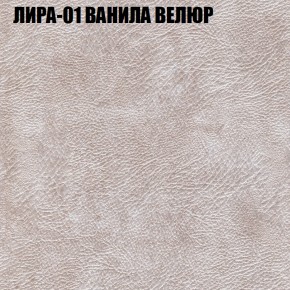 ЛИРА-01 ВАНИЛА ВЕЛЮР